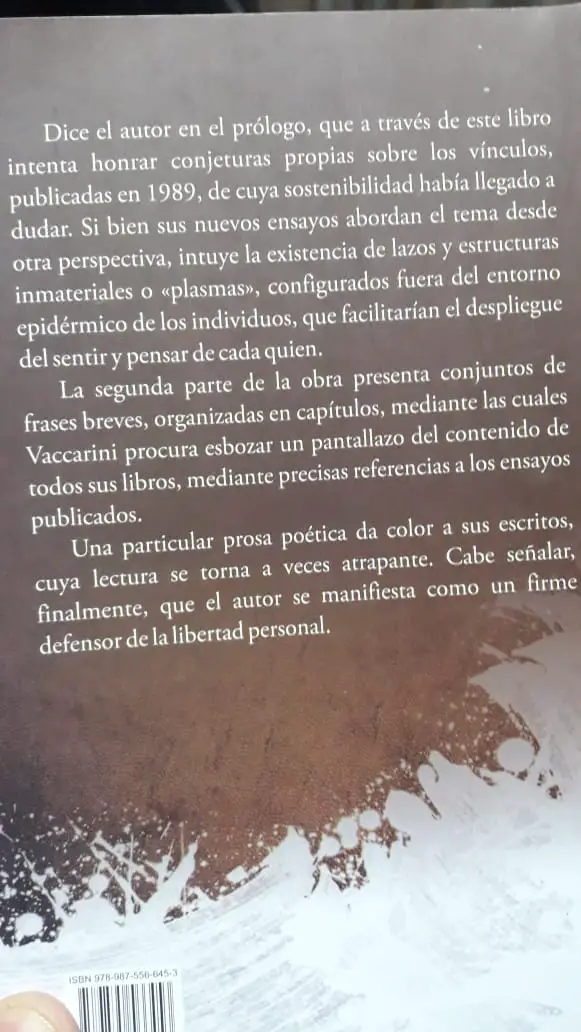 Dice el autor en el prólogo, que a través de este libro intenta honrar conjeturas propias sobre los vínculos, publicadas en 1989, de cuya sostenibilidad había llegado a dudar. Si bien sus nuevos ensayos abordan el tema desde otra perspectiva, intuye la existencia de lazos y estructuras inmateriales o «plasmas», configurados fuera del entorno epidérmico de los individuos, que facilitarían el despliegue del sentir y pensar de cada quien.

La segunda parte de la obra presenta conjuntos de frases breves, organizadas en capítulos, mediante las cuales Vaccarini procura esbozar un pantallazo del contenido de todos sus libros, mediante precisas referencias a los ensayos publicados.

Una particular prosa poética da color a sus escritos, cuya lectura se torna a veces atrapante. Cabe señalar, finalmente, que el autor se manifiesta como un firme defensor de la libertad personal.

ISBN 978-987-556-645-3